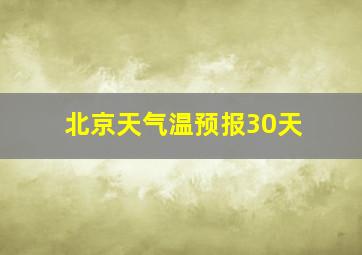 北京天气温预报30天